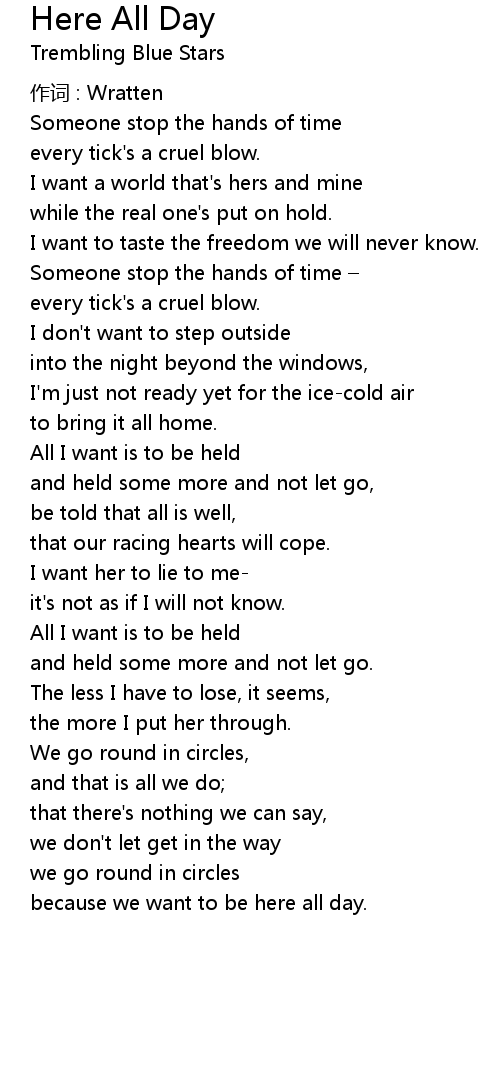 Here All Day
Trembling Blue Stars

作词 : Wratten
Someone stop the hands of time
every tick's a cruel blow.
I want a world that's hers and mine
while the real one's put on hold.
I want to taste the freedom we will never know.
Someone stop the hands of time –
every tick's a cruel blow.
I don't want to step outside
into the night beyond the windows,
I'm just not ready yet for the ice-cold air
to bring it all home.
All I want is to be held
and held some more and not let go,
be told that all is well,
that our racing hearts will cope.
I want her to lie to me-
it's not as if I will not know.
All I want is to be held
and held some more and not let go.
The less I have to lose, it seems,
the more I put her through.
We go round in circles,
and that is all we do;
that there's nothing we can say,
we don't let get in the way
we go round in circles
because we want to be here all day.